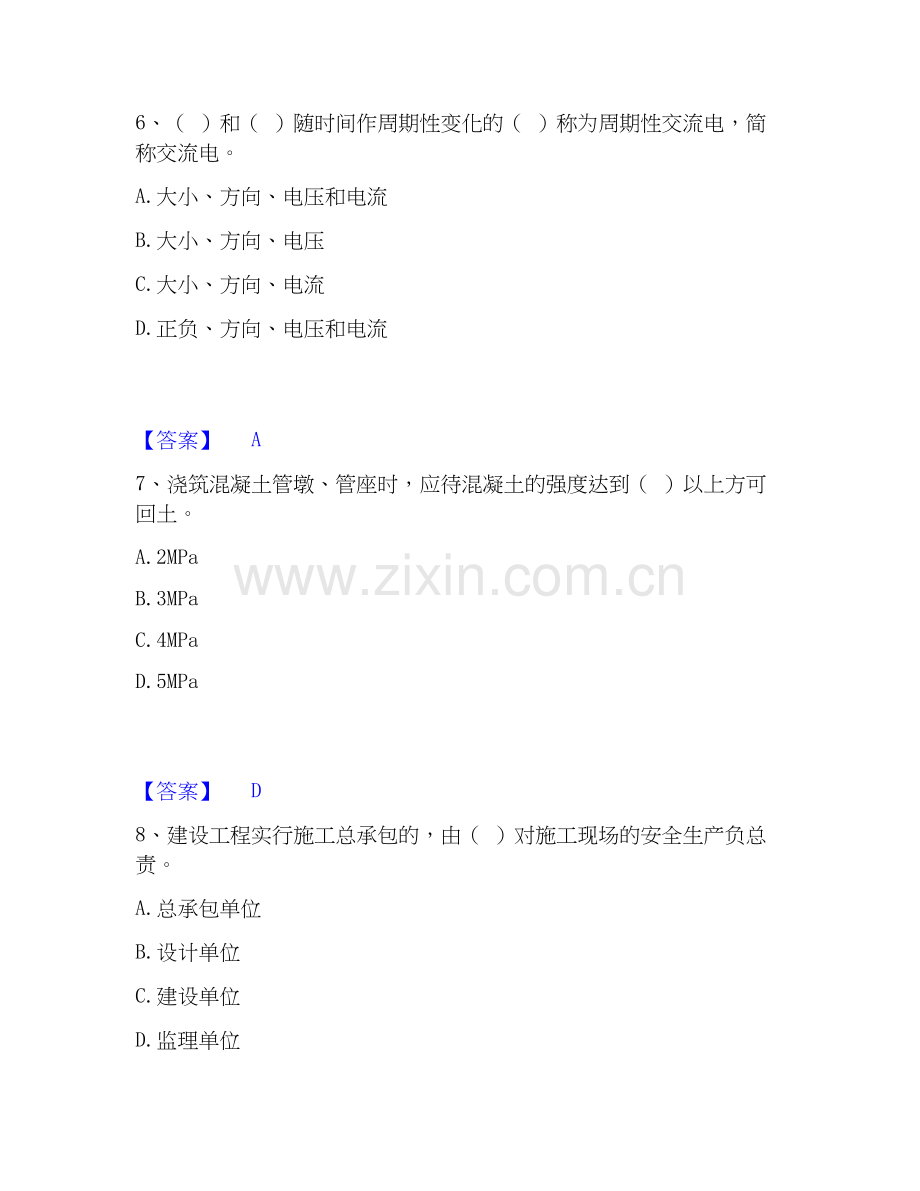 6、（ ）和（ ）随时间作周期性变化的（ ）称为周期性交流电，简称交流电。

A.大小、方向、电压和电流

B.大小、方向、电压

C.大小、方向、电流

D.正负、方向、电压和电流

【答案】 A

7、浇筑混凝土管墩、管座时，应待混凝土的强度达到（ ）以上方可回土。

A.2MPa

B.3MPa

C.4MPa

D.5MPa

【答案】 D

8、建设工程实行施工总承包的，由（ ）对施工现场的安全生产负总责。

A.总承包单位

B.设计单位

C.建设单位

D.监理单位

www.zixin.com.cn